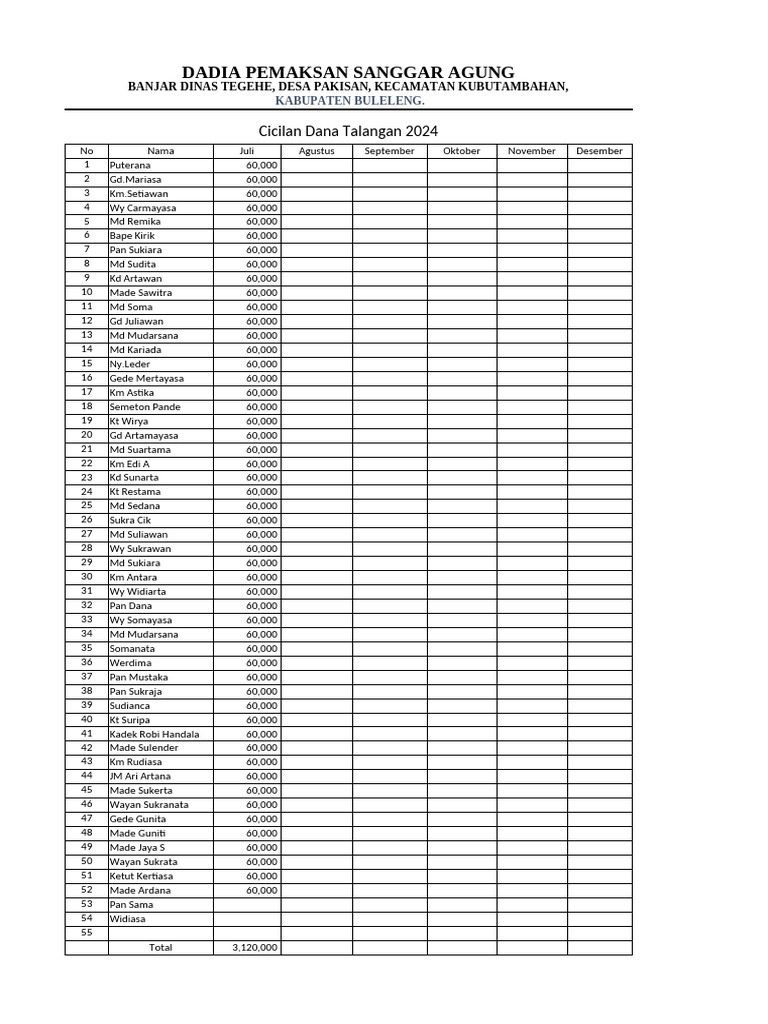 DADIA PEMAKSAN SANGGAR AGUNG
BANJAR DINAS TEGEHE, DESA PAKISAN, KECAMATAN KUBUTAMBAHAN,
KABUPATEN BULELENG.

Cicilan Dana Talangan 2024

| No | Nama | Juli | Agustus | September | Oktober | November | Desember |
|---|---|---|---|---|---|---|---|
| 1 | Puterana | 60,000 | | | | | |
| 2 | Gd.Mariasa | 60,000 | | | | | |
| 3 | Km.Setiawan | 60,000 | | | | | |
| 4 | Wy Carmayasa | 60,000 | | | | | |
| 5 | Md Remika | 60,000 | | | | | |
| 6 | Bape Kirik | 60,000 | | | | | |
| 7 | Pan Sukiara | 60,000 | | | | | |
| 8 | Md Sudita | 60,000 | | | | | |
| 9 | Kd Artawan | 60,000 | | | | | |
| 10 | Made Sawitra | 60,000 | | | | | |
| 11 | Md Soma | 60,000 | | | | | |
| 12 | Gd Juliawan | 60,000 | | | | | |
| 13 | Md Mudarsana | 60,000 | | | | | |
| 14 | Md Kariada | 60,000 | | | | | |
| 15 | Ny.Leder | 60,000 | | | | | |
| 16 | Gede Mertayasa | 60,000 | | | | | |
| 17 | Km Astika | 60,000 | | | | | |
| 18 | Semeton Pande | 60,000 | | | | | |
| 19 | Kt Wirya | 60,000 | | | | | |
| 20 | Gd Artamayasa | 60,000 | | | | | |
| 21 | Md Suartama | 60,000 | | | | | |
| 22 | Km Edi A | 60,000 | | | | | |
| 23 | Kd Sunarta | 60,000 | | | | | |
| 24 | Kt Restama | 60,000 | | | | | |
| 25 | Md Sedana | 60,000 | | | | | |
| 26 | Sukra Cik | 60,000 | | | | | |
| 27 | Md Suliawan | 60,000 | | | | | |
| 28 | Wy Sukrawan | 60,000 | | | | | |
| 29 | Md Sukiara | 60,000 | | | | | |
| 30 | Km Antara | 60,000 | | | | | |
| 31 | Wy Widiarta | 60,000 | | | | | |
| 32 | Pan Dana | 60,000 | | | | | |
| 33 | Wy Somayasa | 60,000 | | | | | |
| 34 | Md Mudarsana | 60,000 | | | | | |
| 35 | Somanata | 60,000 | | | | | |
| 36 | Werdima | 60,000 | | | | | |
| 37 | Pan Mustaka | 60,000 | | | | | |
| 38 | Pan Sukraja | 60,000 | | | | | |
| 39 | Sudianca | 60,000 | | | | | |
| 40 | Kt Suripa | 60,000 | | | | | |
| 41 | Kadek Robi Handala | 60,000 | | | | | |
| 42 | Made Sulender | 60,000 | | | | | |
| 43 | Km Rudiasa | 60,000 | | | | | |
| 44 | JM Ari Artana | 60,000 | | | | | |
| 45 | Made Sukerta | 60,000 | | | | | |
| 46 | Wayan Sukranata | 60,000 | | | | | |
| 47 | Gede Gunita | 60,000 | | | | | |
| 48 | Made Guniti | 60,000 | | | | | |
| 49 | Made Jaya S | 60,000 | | | | | |
| 50 | Wayan Sukrata | 60,000 | | | | | |
| 51 | Ketut Kertiasa | 60,000 | | | | | |
| 52 | Made Ardana | 60,000 | | | | | |
| 53 | Pan Sama | | | | | | |
| 54 | Widiasa | | | | | | |
| 55 | | | | | | | |
| | Total | 3,120,000 | | | | | |